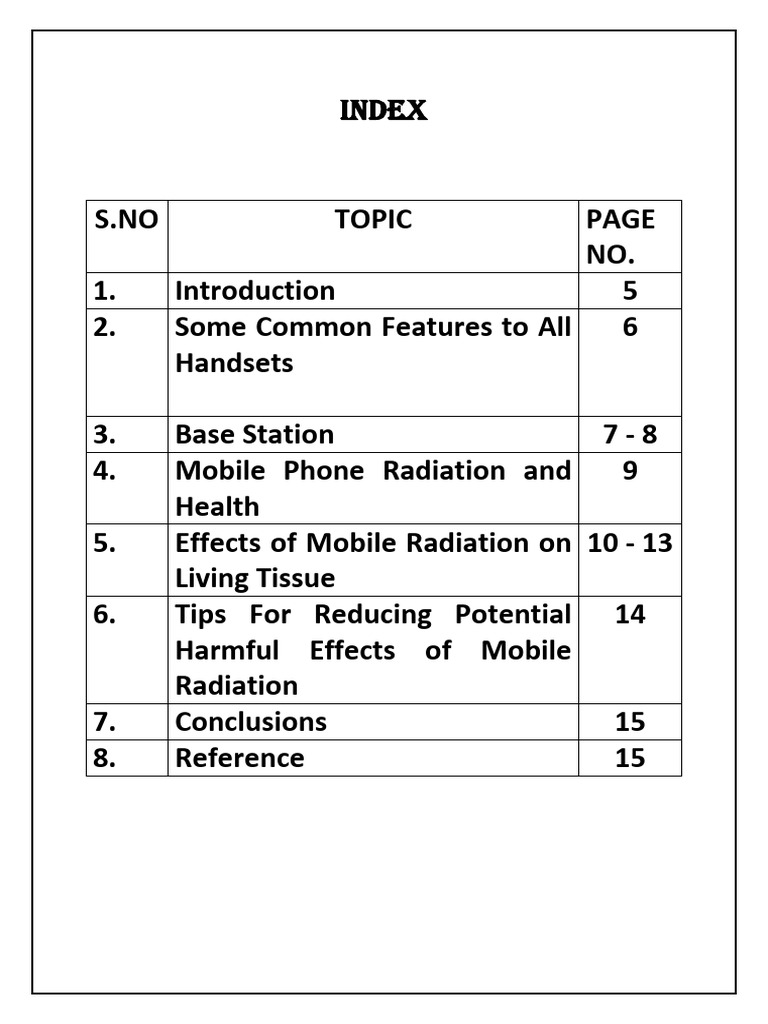 INDEX

| S.NO | TOPIC | PAGE NO. |
|---|---|---|
| 1. | Introduction | 5 |
| 2. | Some Common Features to All Handsets | 6 |
| 3. | Base Station | 7 - 8 |
| 4. | Mobile Phone Radiation and Health | 9 |
| 5. | Effects of Mobile Radiation on Living Tissue | 10 - 13 |
| 6. | Tips For Reducing Potential Harmful Effects of Mobile Radiation | 14 |
| 7. | Conclusions | 15 |
| 8. | Reference | 15 |